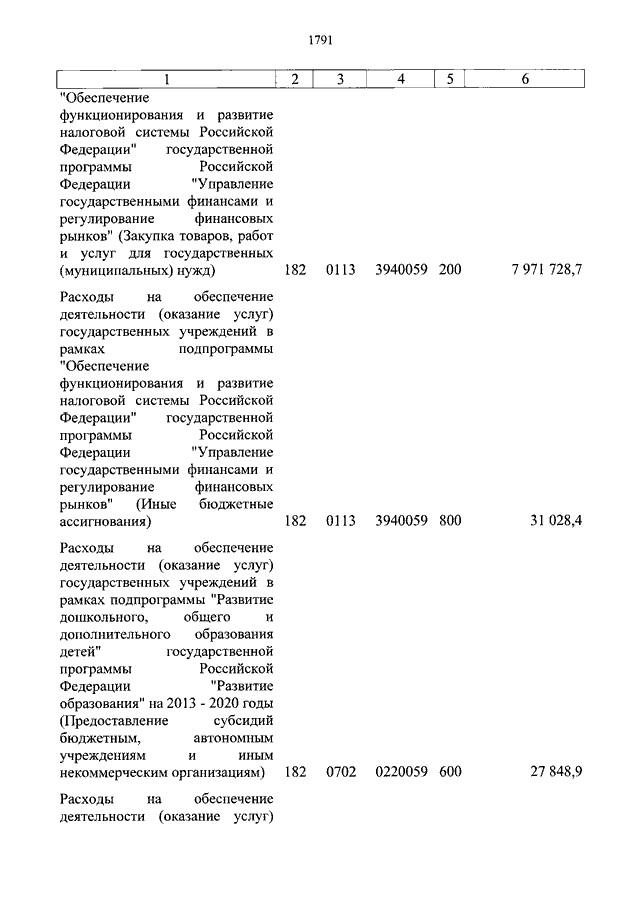 1791

| 1 | 2 | 3 | 4 | 5 | 6 |
|---|---|---|---|---|---|
| "Обеспечение функционирования и развитие налоговой системы Российской Федерации" государственной программы Российской Федерации "Управление государственными финансами и регулирование финансовых рынков" (Закупка товаров, работ и услуг для государственных (муниципальных) нужд) | 182 | 0113 | 3940059 | 200 | 7 971 728,7 |
| Расходы на обеспечение деятельности (оказание услуг) государственных учреждений в рамках подпрограммы "Обеспечение функционирования и развитие налоговой системы Российской Федерации" государственной программы Российской Федерации "Управление государственными финансами и регулирование финансовых рынков" (Иные бюджетные ассигнования) | 182 | 0113 | 3940059 | 800 | 31 028,4 |
| Расходы на обеспечение деятельности (оказание услуг) государственных учреждений в рамках подпрограммы "Развитие дошкольного, общего и дополнительного образования детей" государственной программы Российской Федерации "Развитие образования" на 2013 - 2020 годы (Предоставление субсидий бюджетным, автономным учреждениям и иным некоммерческим организациям) | 182 | 0702 | 0220059 | 600 | 27 848,9 |
| Расходы на обеспечение деятельности (оказание услуг) | | | | | |